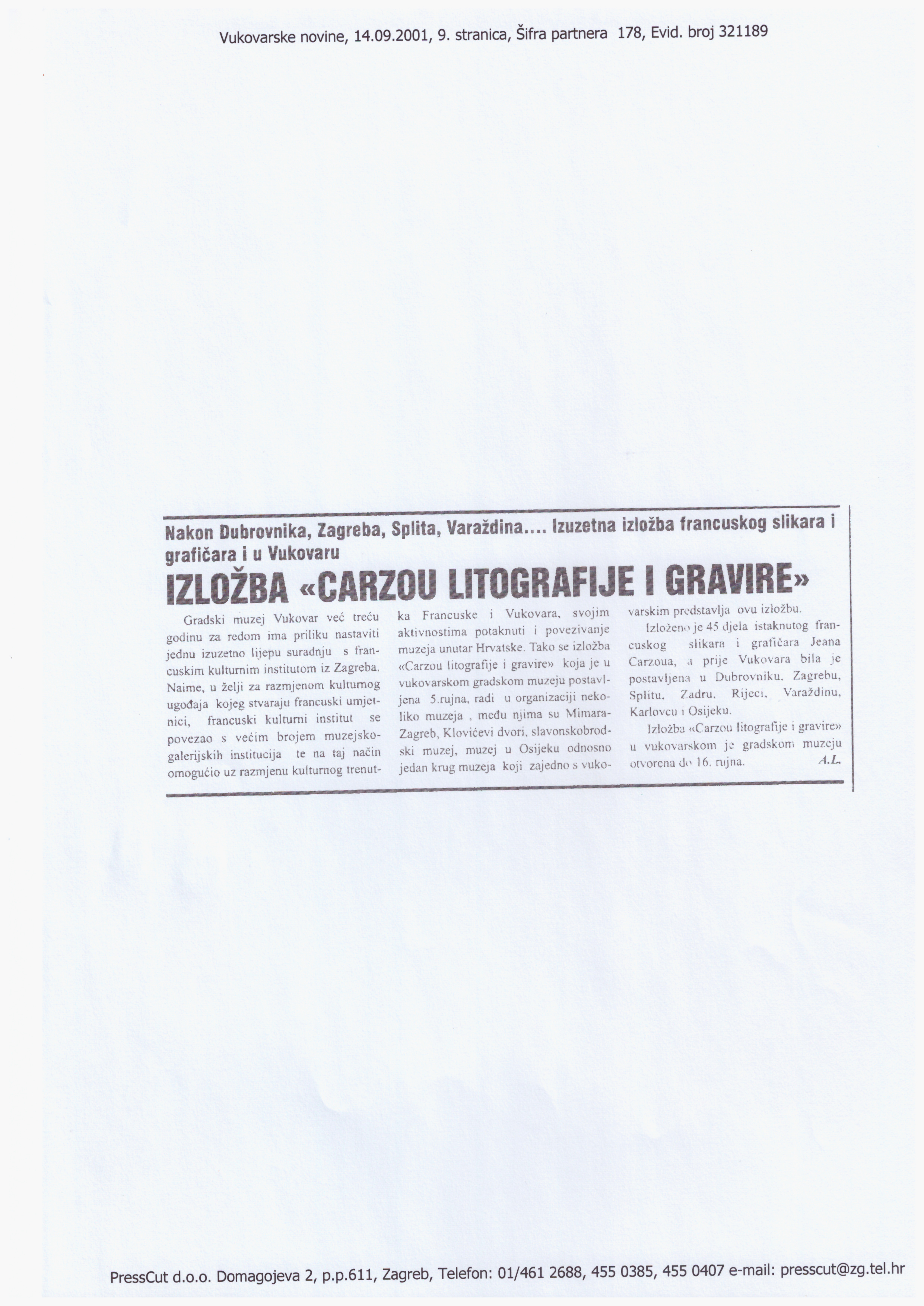 Vukovarske novine, 14.09.2001, 9. stranica, Šifra partnera 178, Evid. broj 321189

Nakon Dubrovnika, Zagreba, Splita, Varaždina.... Izuzetna izložba francuskog slikara i grafičara i u Vukovaru

IZLOŽBA «CARZOU LITOGRAFIJE I GRAVIRE»

Gradski muzej Vukovar već treću godinu za redom ima priliku nastaviti jednu izuzetno lijepu suradnju s francuskim kulturnim institutom iz Zagreba. Naime, u želji za razmjenom kulturnog ugođaja kojeg stvaraju francuski umjetnici, francuski kulturni institut se povezao s većim brojem muzejsko-galerijskih institucija te na taj način omogućio uz razmjenu kulturnog trenutka Francuske i Vukovara, svojim aktivnostima potaknuti i povezivanje muzeja unutar Hrvatske. Tako se izložba «Carzou litografije i gravire» koja je u vukovarskom gradskom muzeju postavljena 5.rujna, radi u organizaciji nekoliko muzeja , među njima su Mimara-Zagreb, Klovićevi dvori, slavonskobrodski muzej, muzej u Osijeku odnosno jedan krug muzeja koji zajedno s vukovarskim predstavlja ovu izložbu.

Izloženo je 45 djela istaknutog francuskog slikara i grafičara Jeana Carzoua, a prije Vukovara bila je postavljena u Dubrovniku, Zagrebu, Splitu, Zadru, Rijeci, Varaždinu, Karlovcu i Osijeku.

Izložba «Carzou litografije i gravire» u vukovarskom je gradskom muzeju otvorena do 16. rujna.

A.L.

PressCut d.o.o. Domagojeva 2, p.p.611, Zagreb, Telefon: 01/461 2688, 455 0385, 455 0407 e-mail: presscut@zg.tel.hr